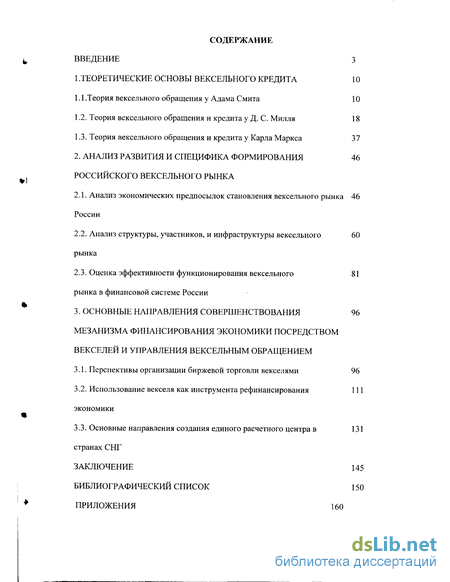 СОДЕРЖАНИЕ

ВВЕДЕНИЕ 3

1.ТЕОРЕТИЧЕСКИЕ ОСНОВЫ ВЕКСЕЛЬНОГО КРЕДИТА 10

1.1.Теория вексельного обращения у Адама Смита 10

1.2. Теория вексельного обращения и кредита у Д. С. Милля 18

1.3. Теория вексельного обращения и кредита у Карла Маркса 37

2. АНАЛИЗ РАЗВИТИЯ И СПЕЦИФИКА ФОРМИРОВАНИЯ РОССИЙСКОГО ВЕКСЕЛЬНОГО РЫНКА 46

2.1. Анализ экономических предпосылок становления вексельного рынка России 46

2.2. Анализ структуры, участников, и инфраструктуры вексельного рынка 60

2.3. Оценка эффективности функционирования вексельного рынка в финансовой системе России 81

3. ОСНОВНЫЕ НАПРАВЛЕНИЯ СОВЕРШЕНСТВОВАНИЯ МЕЗАНИЗМА ФИНАНСИРОВАНИЯ ЭКОНОМИКИ ПОСРЕДСТВОМ ВЕКСЕЛЕЙ И УПРАВЛЕНИЯ ВЕКСЕЛЬНЫМ ОБРАЩЕНИЕМ 96

3.1. Перспективы организации биржевой торговли векселями 96

3.2. Использование векселя как инструмента рефинансирования экономики 111

3.3. Основные направления создания единого расчетного центра в странах СНГ 131

ЗАКЛЮЧЕНИЕ 145

БИБЛИОГРАФИЧЕСКИЙ СПИСОК 150

ПРИЛОЖЕНИЯ 160

dsLib.net
библиотека диссертаций